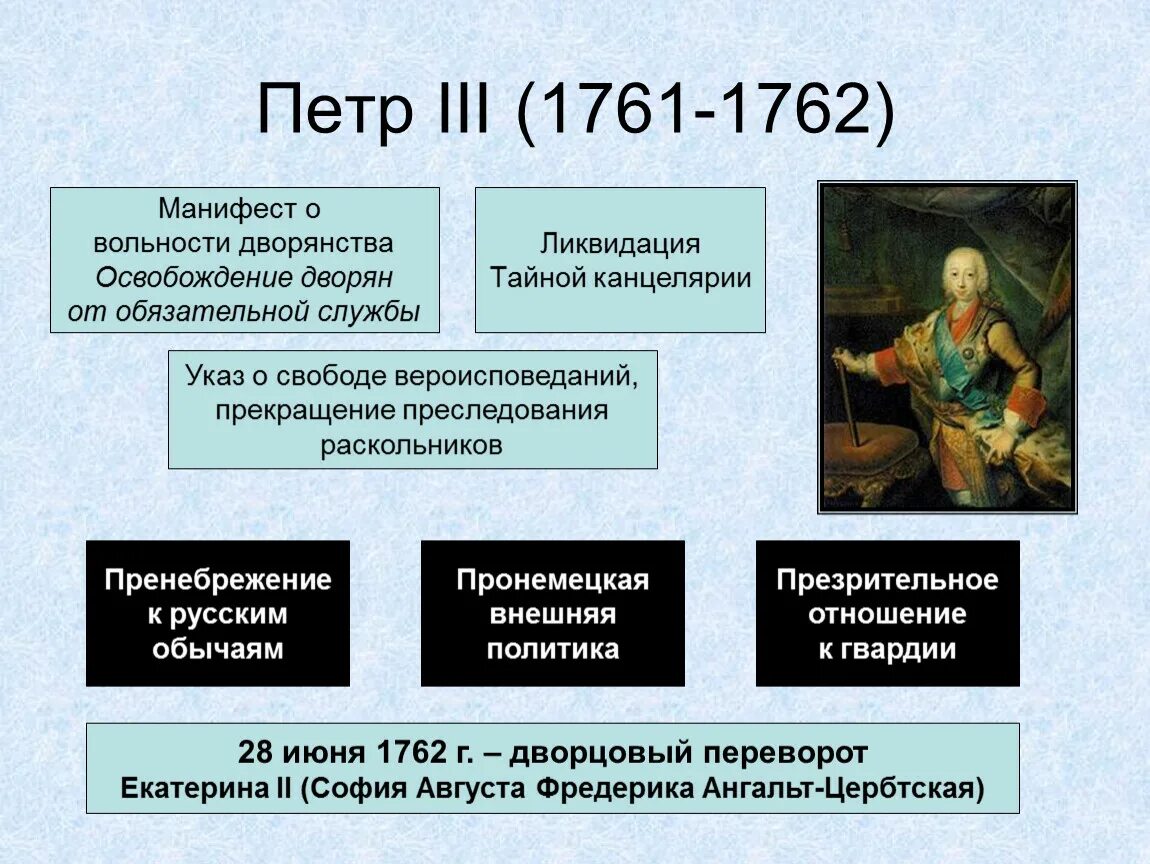 Петр III (1761-1762)

Манифест о вольности дворянства
Освобождение дворян от обязательной службы

Ликвидация Тайной канцелярии

Указ о свободе вероисповеданий, прекращение преследования раскольников

Пренебрежение к русским обычаям

Пронемецкая внешняя политика

Презрительное отношение к гвардии

28 июня 1762 г. – дворцовый переворот
Екатерина II (София Августа Фредерика Ангальт-Цербтская)